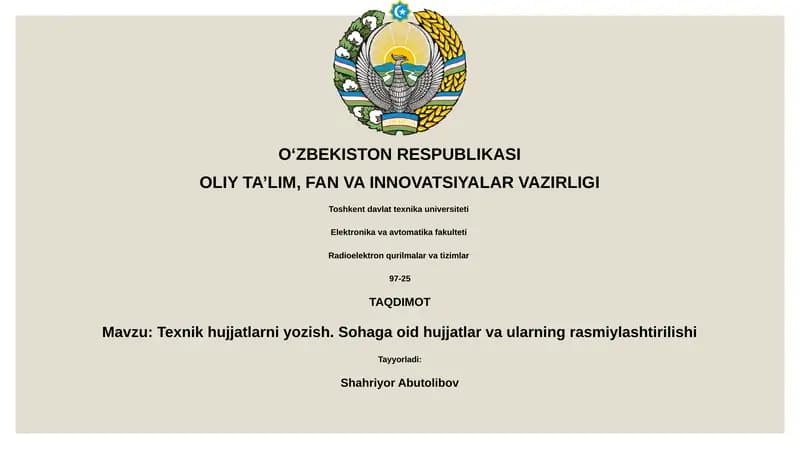 O‘ZBEKISTON RESPUBLIKASI
OLIY TA’LIM, FAN VA INNOVATSIYALAR VAZIRLIGI

Toshkent davlat texnika universiteti

Elektronika va avtomatika fakulteti

Radioelektron qurilmalar va tizimlar

97-25

TAQDIMOT

Mavzu: Texnik hujjatlarni yozish. Sohaga oid hujjatlar va ularning rasmiylashtirilishi

Tayyorladi:

Shahriyor Abutolibov